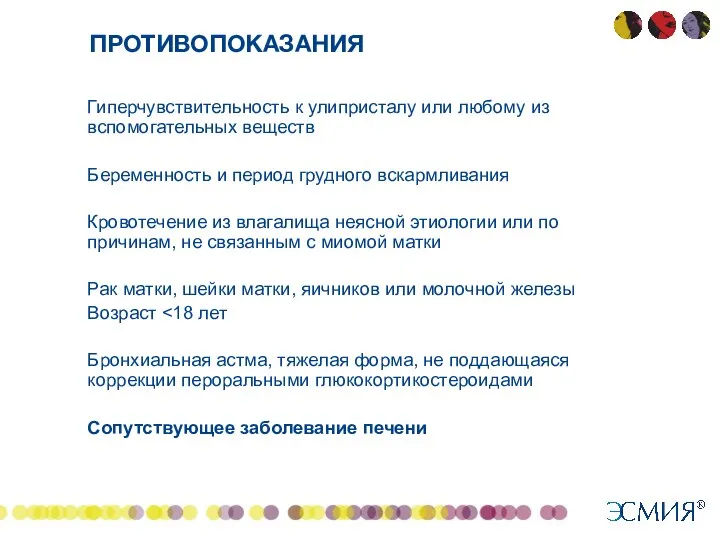 ПРОТИВОПОКАЗАНИЯ

Гиперчувствительность к улипристалу или любому из вспомогательных веществ

Беременность и период грудного вскармливания

Кровотечение из влагалища неясной этиологии или по причинам, не связанным с миомой матки

Рак матки, шейки матки, яичников или молочной железы
Возраст <18 лет

Бронхиальная астма, тяжелая форма, не поддающаяся коррекции пероральными глюкокортикостероидами

Сопутствующее заболевание печени

ЭСМИЯ®